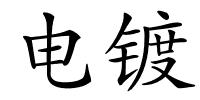 电镀